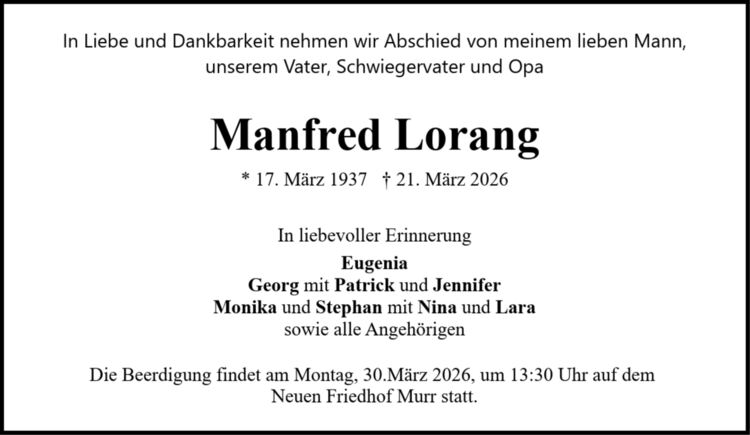 In Liebe und Dankbarkeit nehmen wir Abschied von meinem lieben Mann, unserem Vater, Schwiegervater und Opa

Manfred Lorang

* 17. März 1937 † 21. März 2026

In liebevoller Erinnerung
Eugenia
Georg mit Patrick und Jennifer
Monika und Stephan mit Nina und Lara
sowie alle Angehörigen

Die Beerdigung findet am Montag, 30.März 2026, um 13:30 Uhr auf dem Neuen Friedhof Murr statt.